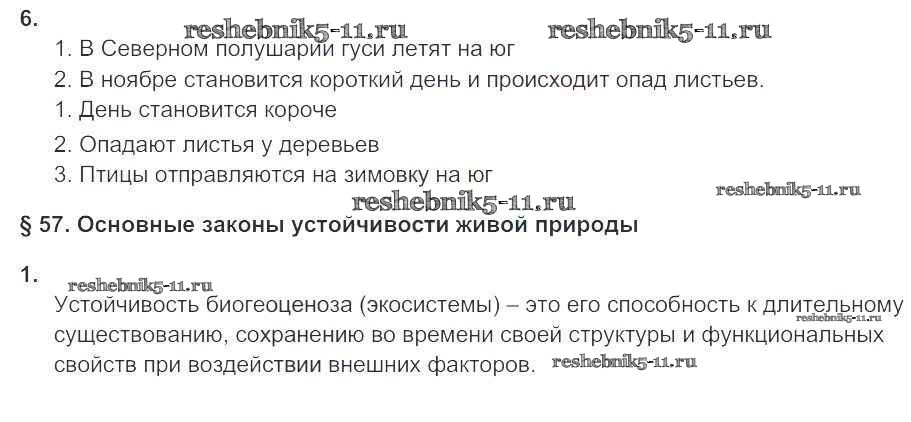 6.

1. В Северном полушарии гуси летят на юг

2. В ноябре становится короткий день и происходит опад листьев.

1. День становится короче

2. Опадают листья у деревьев

3. Птицы отправляются на зимовку на юг

§ 57. Основные законы устойчивости живой природы

1.

Устойчивость биогеоценоза (экосистемы) – это его способность к длительному существованию, сохранению во времени своей структуры и функциональных свойств при воздействии внешних факторов.

reshebnik5-11.ru